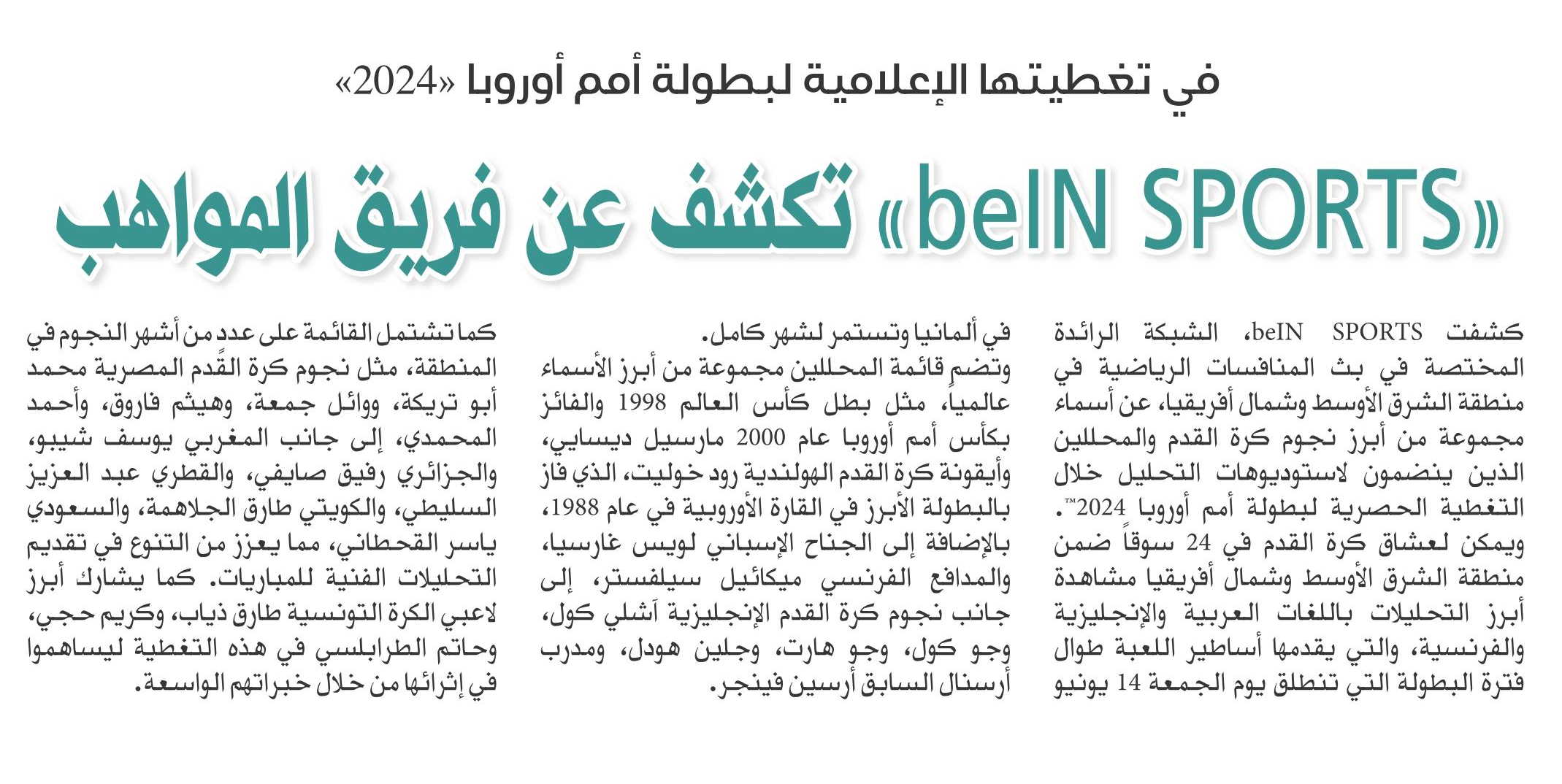 في تغطيتها الإعلامية لبطولة أمم أوروبا «2024»

«beIN SPORTS» تكشف عن فريق المواهب

كشفت beIN SPORTS، الشبكة الرائدة المختصة في بث المنافسات الرياضية في منطقة الشرق الأوسط وشمال أفريقيا، عن أسماء مجموعة من أبرز نجوم كرة القدم والمحللين الذين ينضمون لاستوديوهات التحليل خلال التغطية الحصرية لبطولة أمم أوروبا 2024™.

ويمكن لعشاق كرة القدم في 24 سوقاً ضمن منطقة الشرق الأوسط وشمال أفريقيا مشاهدة أبرز التحليلات باللغات العربية والإنجليزية والفرنسية، والتي يقدمها أساطير اللعبة طوال فترة البطولة التي تنطلق يوم الجمعة 14 يونيو في ألمانيا وتستمر لشهر كامل.

وتضم قائمة المحللين مجموعة من أبرز الأسماء عالمياً، مثل بطل كأس العالم 1998 والفائز بكأس أمم أوروبا عام 2000 مارسيل ديسايي، وأيقونة كرة القدم الهولندية رود خوليت، الذي فاز بالبطولة الأبرز في القارة الأوروبية في عام 1988، بالإضافة إلى الجناح الإسباني لويس غارسيا، والمدافع الفرنسي ميكائيل سيلفستر، إلى جانب نجوم كرة القدم الإنجليزية آشلي كول، وجو كول، وجو هارت، وجلين هودل، ومدرب أرسنال السابق أرسين فينجر.

كما تشتمل القائمة على عدد من أشهر النجوم في المنطقة، مثل نجوم كرة القدم المصرية محمد أبو تريكة، ووائل جمعة، وهيثم فاروق، وأحمد المحمدي، إلى جانب المغربي يوسف شيبو، والجزائري رفيق صايفي، والقطري عبد العزيز السليطي، والكويتي طارق الجلاهمة، والسعودي ياسر القحطاني، مما يعزز من التنوع في تقديم التحليلات الفنية للمباريات. كما يشارك أبرز لاعبي الكرة التونسية طارق ذياب، وكريم حجي، وحاتم الطرابلسي في هذه التغطية ليساهموا في إثرائها من خلال خبراتهم الواسعة.